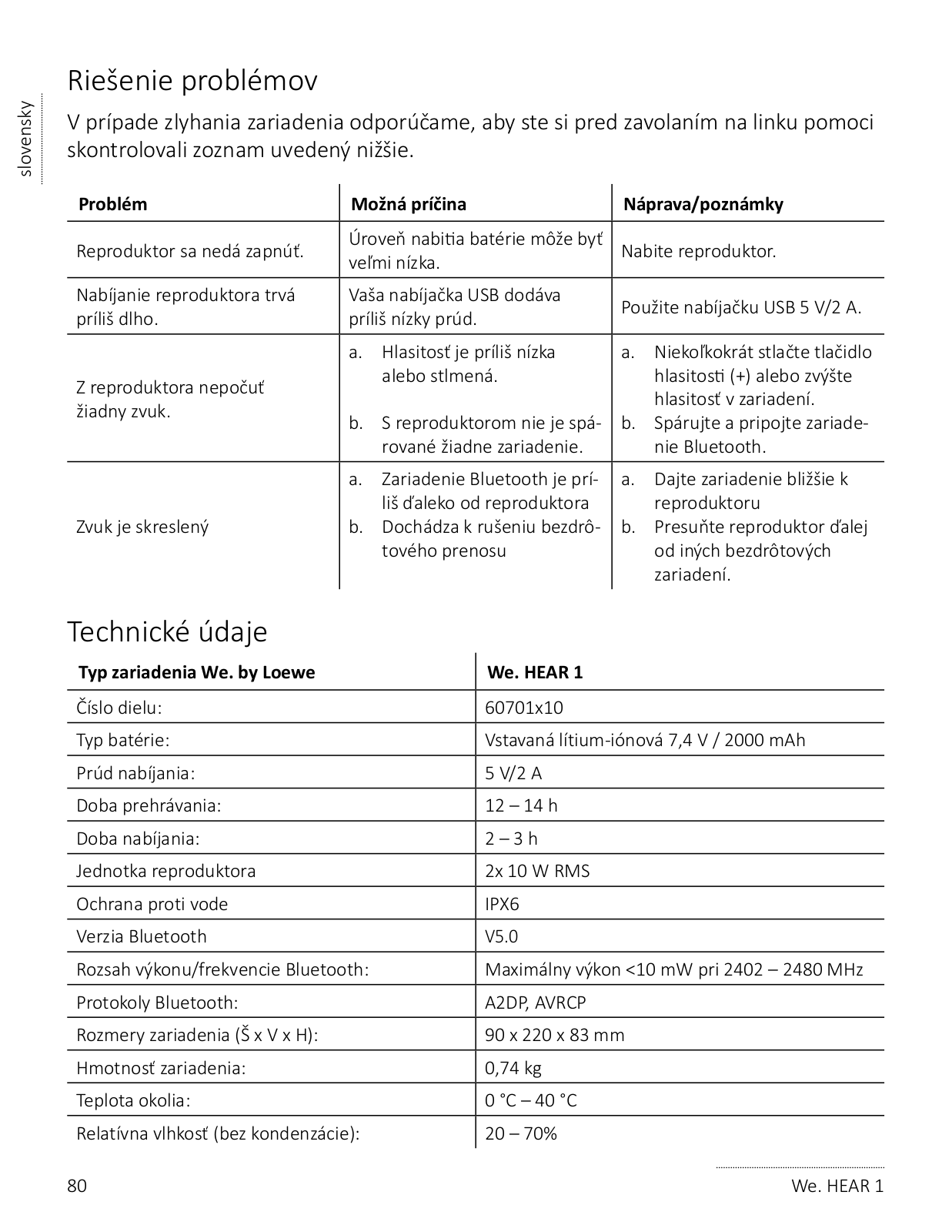 slovensky

Riešenie problémov

V prípade zlyhania zariadenia odporúčame, aby ste si pred zavolaním na linku pomoci skontrolovali zoznam uvedený nižšie.

| Problém | Možná príčina | Náprava/poznámky |
|---|---|---|
| Reproduktor sa nedá zapnúť. | Úroveň nabitia batérie môže byť veľmi nízka. | Nabite reproduktor. |
| Nabíjanie reproduktora trvá príliš dlho. | Vaša nabíjačka USB dodáva príliš nízky prúd. | Použite nabíjačku USB 5 V/2 A. |
| Z reproduktora nepočuť žiadny zvuk. | a. Hlasitosť je príliš nízka alebo stlmená. b. S reproduktorom nie je spárované žiadne zariadenie. | a. Niekoľkokrát stlačte tlačidlo hlasitosti (+) alebo zvýšte hlasitosť v zariadení. b. Spárujte a pripojte zariadenie Bluetooth. |
| Zvuk je skreslený | a. Zariadenie Bluetooth je príliš ďaleko od reproduktora b. Dochádza k rušeniu bezdrôtového prenosu | a. Dajte zariadenie bližšie k reproduktoru b. Presuňte reproduktor ďalej od iných bezdrôtových zariadení. |

Technické údaje

| Typ zariadenia We. by Loewe | We. HEAR 1 |
|---|---|
| Číslo dielu: | 60701x10 |
| Typ batérie: | Vstavaná lítium-iónová 7,4 V / 2000 mAh |
| Prúd nabíjania: | 5 V/2 A |
| Doba prehrávania: | 12 – 14 h |
| Doba nabíjania: | 2 – 3 h |
| Jednotka reproduktora | 2x 10 W RMS |
| Ochrana proti vode | IPX6 |
| Verzia Bluetooth | V5.0 |
| Rozsah výkonu/frekvencie Bluetooth: | Maximálny výkon <10 mW pri 2402 – 2480 MHz |
| Protokoly Bluetooth: | A2DP, AVRCP |
| Rozmery zariadenia (Š x V x H): | 90 x 220 x 83 mm |
| Hmotnosť zariadenia: | 0,74 kg |
| Teplota okolia: | 0 °C – 40 °C |
| Relatívna vlhkosť (bez kondenzácie): | 20 – 70% |

80

We. HEAR 1